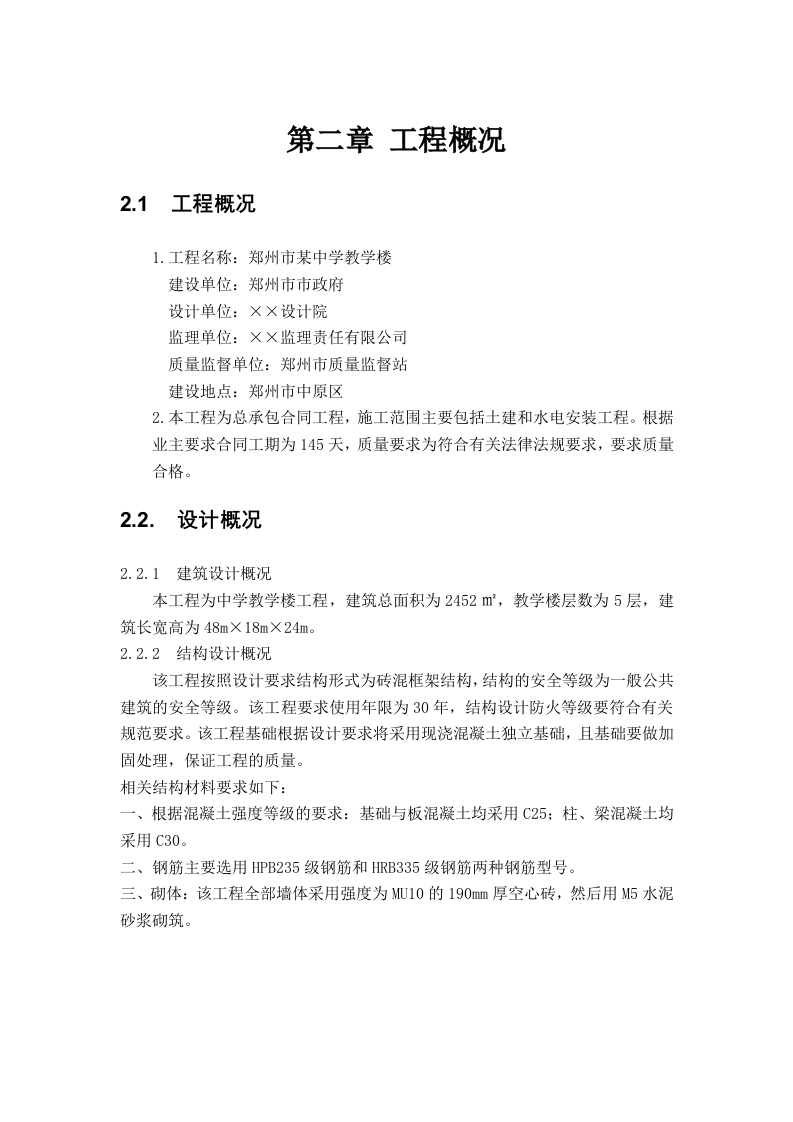 第二章 工程概况

2.1 工程概况

1.工程名称：郑州市某中学教学楼
建设单位：郑州市市政府
设计单位：××设计院
监理单位：××监理责任有限公司
质量监督单位：郑州市质量监督站
建设地点：郑州市中原区

2.本工程为总承包合同工程，施工范围主要包括土建和水电安装工程。根据业主要求合同工期为145天，质量要求为符合有关法律法规要求，要求质量合格。

2.2. 设计概况

2.2.1 建筑设计概况

本工程为中学教学楼工程，建筑总面积为2452㎡，教学楼层数为5层，建筑长宽高为48m×18m×24m。

2.2.2 结构设计概况

该工程按照设计要求结构形式为砖混框架结构，结构的安全等级为一般公共建筑的安全等级。该工程要求使用年限为30年，结构设计防火等级要符合有关规范要求。该工程基础根据设计要求将采用现浇混凝土独立基础，且基础要做加固处理，保证工程的质量。

相关结构材料要求如下：

一、根据混凝土强度等级的要求：基础与板混凝土均采用C25；柱、梁混凝土均采用C30。

二、钢筋主要选用HPB235级钢筋和HRB335级钢筋两种钢筋型号。

三、砌体：该工程全部墙体采用强度为MU10的190mm厚空心砖，然后用M5水泥砂浆砌筑。